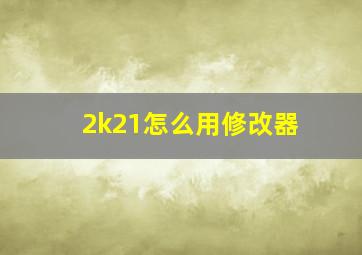 2k21怎么用修改器